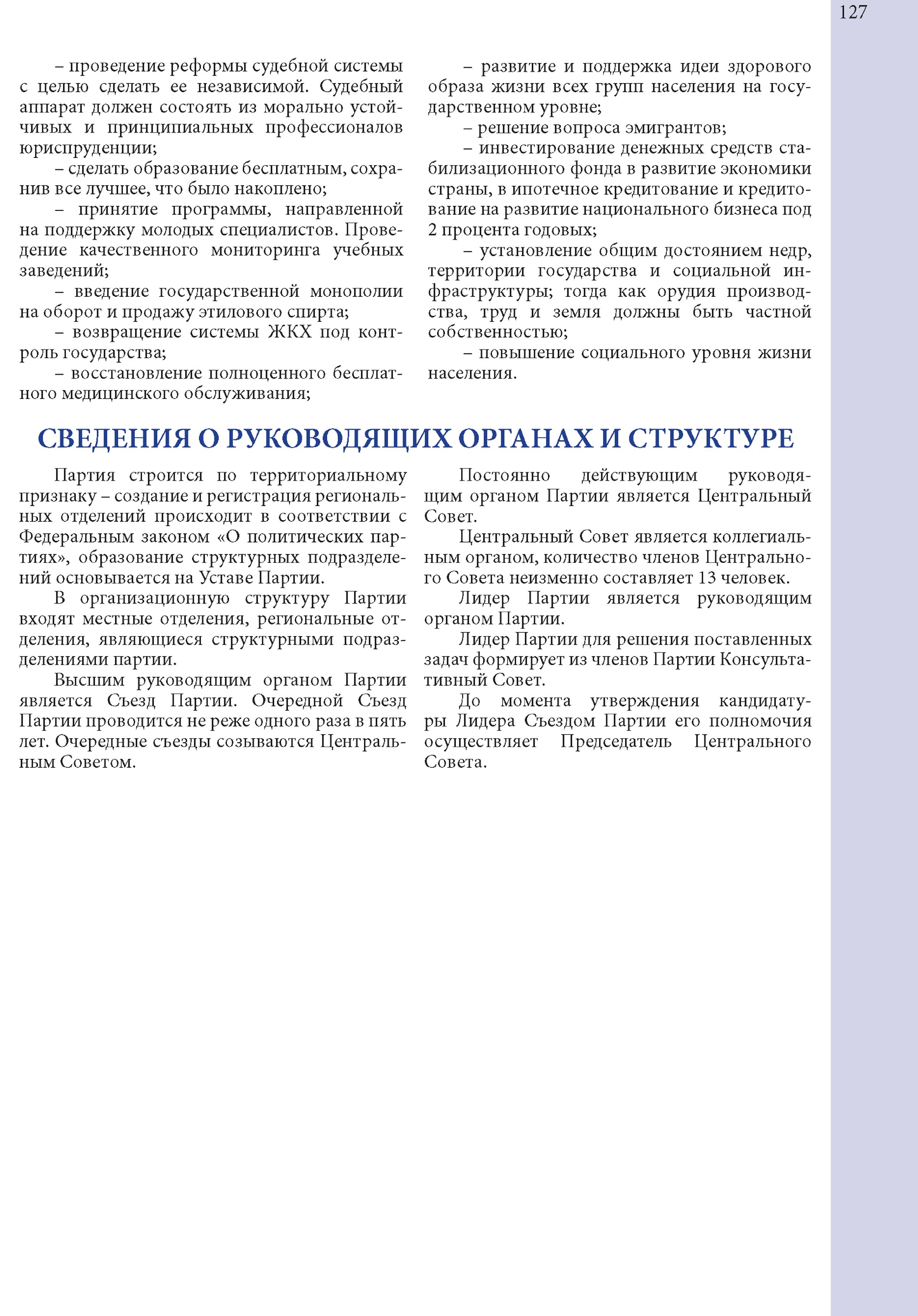 127

– проведение реформы судебной системы с целью сделать ее независимой. Судебный аппарат должен состоять из морально устойчивых и принципиальных профессионалов юриспруденции;

– сделать образование бесплатным, сохранив все лучшее, что было накоплено;

– принятие программы, направленной на поддержку молодых специалистов. Проведение качественного мониторинга учебных заведений;

– введение государственной монополии на оборот и продажу этилового спирта;

– возвращение системы ЖКХ под контроль государства;

– восстановление полноценного бесплатного медицинского обслуживания;

– развитие и поддержка идеи здорового образа жизни всех групп населения на государственном уровне;

– решение вопроса эмигрантов;

– инвестирование денежных средств стабилизационного фонда в развитие экономики страны, в ипотечное кредитование и кредитование на развитие национального бизнеса под 2 процента годовых;

– установление общим достоянием недр, территории государства и социальной инфраструктуры; тогда как орудия производства, труд и земля должны быть частной собственностью;

– повышение социального уровня жизни населения.

СВЕДЕНИЯ О РУКОВОДЯЩИХ ОРГАНАХ И СТРУКТУРЕ

Партия строится по территориальному признаку – создание и регистрация региональных отделений происходит в соответствии с Федеральным законом «О политических партиях», образование структурных подразделений основывается на Уставе Партии.

В организационную структуру Партии входят местные отделения, региональные отделения, являющиеся структурными подразделениями партии.

Высшим руководящим органом Партии является Съезд Партии. Очередной Съезд Партии проводится не реже одного раза в пять лет. Очередные съезды созываются Центральным Советом.

Постоянно действующим руководящим органом Партии является Центральный Совет.

Центральный Совет является коллегиальным органом, количество членов Центрального Совета неизменно составляет 13 человек.

Лидер Партии является руководящим органом Партии.

Лидер Партии для решения поставленных задач формирует из членов Партии Консультативный Совет.

До момента утверждения кандидатуры Лидера Съездом Партии его полномочия осуществляет Председатель Центрального Совета.